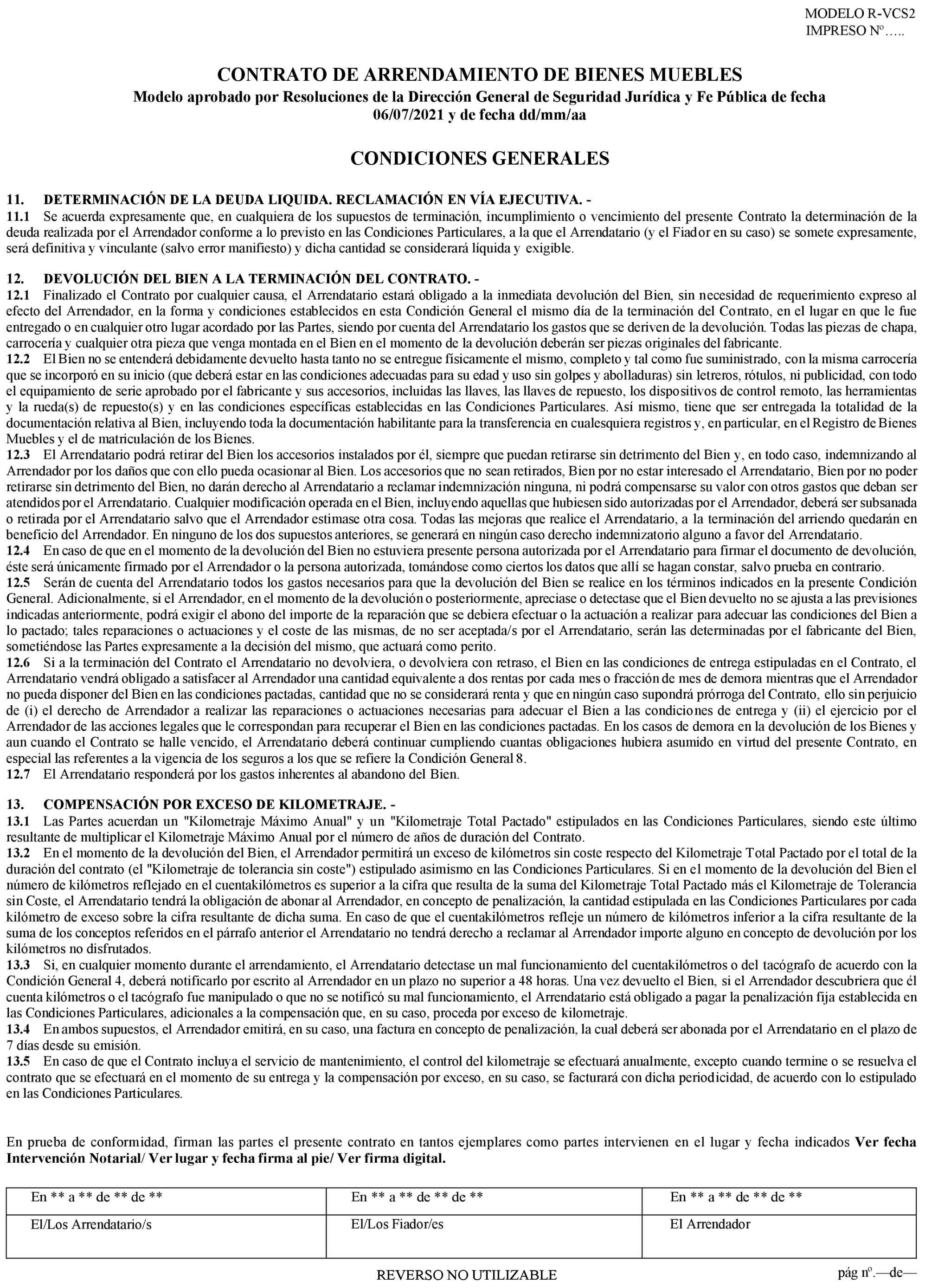 MODELO R-VCS2
IMPRESO Nº…..

CONTRATO DE ARRENDAMIENTO DE BIENES MUEBLES
Modelo aprobado por Resoluciones de la Dirección General de Seguridad Jurídica y Fe Pública de fecha 06/07/2021 y de fecha dd/mm/aa

CONDICIONES GENERALES

11. DETERMINACIÓN DE LA DEUDA LIQUIDA. RECLAMACIÓN EN VÍA EJECUTIVA. -
11.1 Se acuerda expresamente que, en cualquiera de los supuestos de terminación, incumplimiento o vencimiento del presente Contrato la determinación de la deuda realizada por el Arrendador conforme a lo previsto en las Condiciones Particulares, a la que el Arrendatario (y el Fiador en su caso) se somete expresamente, será definitiva y vinculante (salvo error manifiesto) y dicha cantidad se considerará líquida y exigible.

12. DEVOLUCIÓN DEL BIEN A LA TERMINACIÓN DEL CONTRATO. -
12.1 Finalizado el Contrato por cualquier causa, el Arrendatario estará obligado a la inmediata devolución del Bien, sin necesidad de requerimiento expreso al efecto del Arrendador, en la forma y condiciones establecidos en esta Condición General el mismo día de la terminación del Contrato, en el lugar en que le fue entregado o en cualquier otro lugar acordado por las Partes, siendo por cuenta del Arrendatario los gastos que se deriven de la devolución. Todas las piezas de chapa, carrocería y cualquier otra pieza que venga montada en el Bien en el momento de la devolución deberán ser piezas originales del fabricante.
12.2 El Bien no se entenderá debidamente devuelto hasta tanto no se entregue físicamente el mismo, completo y tal como fue suministrado, con la misma carrocería que se incorporó en su inicio (que deberá estar en las condiciones adecuadas para su edad y uso sin golpes y abolladuras) sin letreros, rótulos, ni publicidad, con todo el equipamiento de serie aprobado por el fabricante y sus accesorios, incluidas las llaves, las llaves de repuesto, los dispositivos de control remoto, las herramientas y la rueda(s) de repuesto(s) y en las condiciones específicas establecidas en las Condiciones Particulares. Así mismo, tiene que ser entregada la totalidad de la documentación relativa al Bien, incluyendo toda la documentación habilitante para la transferencia en cualesquiera registros y, en particular, en el Registro de Bienes Muebles y el de matriculación de los Bienes.
12.3 El Arrendatario podrá retirar del Bien los accesorios instalados por él, siempre que puedan retirarse sin detrimento del Bien y, en todo caso, indemnizando al Arrendador por los daños que con ello pueda ocasionar al Bien. Los accesorios que no sean retirados, Bien por no estar interesado el Arrendatario, Bien por no poder retirarse sin detrimento del Bien, no darán derecho al Arrendatario a reclamar indemnización ninguna, ni podrá compensarse su valor con otros gastos que deban ser atendidos por el Arrendatario. Cualquier modificación operada en el Bien, incluyendo aquellas que hubiesen sido autorizadas por el Arrendador, deberá ser subsanada o retirada por el Arrendatario salvo que el Arrendador estimase otra cosa. Todas las mejoras que realice el Arrendatario, a la terminación del arriendo quedarán en beneficio del Arrendador. En ninguno de los dos supuestos anteriores, se generará en ningún caso derecho indemnizatorio alguno a favor del Arrendatario.
12.4 En caso de que en el momento de la devolución del Bien no estuviera presente persona autorizada por el Arrendatario para firmar el documento de devolución, éste será únicamente firmado por el Arrendador o la persona autorizada, tomándose como ciertos los datos que allí se hagan constar, salvo prueba en contrario.
12.5 Serán de cuenta del Arrendatario todos los gastos necesarios para que la devolución del Bien se realice en los términos indicados en la presente Condición General. Adicionalmente, si el Arrendador, en el momento de la devolución o posteriormente, apreciase o detectase que el Bien devuelto no se ajusta a las previsiones indicadas anteriormente, podrá exigir el abono del importe de la reparación que se debiera efectuar o la actuación a realizar para adecuar las condiciones del Bien a lo pactado; tales reparaciones o actuaciones y el coste de las mismas, de no ser aceptada/s por el Arrendatario, serán las determinadas por el fabricante del Bien, sometiéndose las Partes expresamente a la decisión del mismo, que actuará como perito.
12.6 Si a la terminación del Contrato el Arrendatario no devolviera, o devolviera con retraso, el Bien en las condiciones de entrega estipuladas en el Contrato, el Arrendatario vendrá obligado a satisfacer al Arrendador una cantidad equivalente a dos rentas por cada mes o fracción de mes de demora mientras que el Arrendador no pueda disponer del Bien en las condiciones pactadas, cantidad que no se considerará renta y que en ningún caso supondrá prórroga del Contrato, ello sin perjuicio de (i) el derecho de Arrendador a realizar las reparaciones o actuaciones necesarias para adecuar el Bien a las condiciones de entrega y (ii) el ejercicio por el Arrendador de las acciones legales que le correspondan para recuperar el Bien en las condiciones pactadas. En los casos de demora en la devolución de los Bienes y aun cuando el Contrato se halle vencido, el Arrendatario deberá continuar cumpliendo cuantas obligaciones hubiera asumido en virtud del presente Contrato, en especial las referentes a la vigencia de los seguros a los que se refiere la Condición General 8.
12.7 El Arrendatario responderá por los gastos inherentes al abandono del Bien.

13. COMPENSACIÓN POR EXCESO DE KILOMETRAJE. -
13.1 Las Partes acuerdan un "Kilometraje Máximo Anual" y un "Kilometraje Total Pactado" estipulados en las Condiciones Particulares, siendo este último resultante de multiplicar el Kilometraje Máximo Anual por el número de años de duración del Contrato.
13.2 En el momento de la devolución del Bien, el Arrendador permitirá un exceso de kilómetros sin coste respecto del Kilometraje Total Pactado por el total de la duración del contrato (el "Kilometraje de tolerancia sin coste") estipulado asimismo en las Condiciones Particulares. Si en el momento de la devolución del Bien el número de kilómetros reflejado en el cuentakilómetros es superior a la cifra que resulta de la suma del Kilometraje Total Pactado más el Kilometraje de Tolerancia sin Coste, el Arrendatario tendrá la obligación de abonar al Arrendador, en concepto de penalización, la cantidad estipulada en las Condiciones Particulares por cada kilómetro de exceso sobre la cifra resultante de dicha suma. En caso de que el cuentakilómetros refleje un número de kilómetros inferior a la cifra resultante de la suma de los conceptos referidos en el párrafo anterior el Arrendatario no tendrá derecho a reclamar al Arrendador importe alguno en concepto de devolución por los kilómetros no disfrutados.
13.3 Si, en cualquier momento durante el arrendamiento, el Arrendatario detectase un mal funcionamiento del cuentakilómetros o del tacógrafo de acuerdo con la Condición General 4, deberá notificarlo por escrito al Arrendador en un plazo no superior a 48 horas. Una vez devuelto el Bien, si el Arrendador descubriera que él cuenta kilómetros o el tacógrafo fue manipulado o que no se notificó su mal funcionamiento, el Arrendatario está obligado a pagar la penalización fija establecida en las Condiciones Particulares, adicionales a la compensación que, en su caso, proceda por exceso de kilometraje.
13.4 En ambos supuestos, el Arrendador emitirá, en su caso, una factura en concepto de penalización, la cual deberá ser abonada por el Arrendatario en el plazo de 7 días desde su emisión.
13.5 En caso de que el Contrato incluya el servicio de mantenimiento, el control del kilometraje se efectuará anualmente, excepto cuando termine o se resuelva el contrato que se efectuará en el momento de su entrega y la compensación por exceso, en su caso, se facturará con dicha periodicidad, de acuerdo con lo estipulado en las Condiciones Particulares.

En prueba de conformidad, firman las partes el presente contrato en tantos ejemplares como partes intervienen en el lugar y fecha indicados Ver fecha Intervención Notarial/ Ver lugar y fecha firma al pie/ Ver firma digital.

| En ** a ** de ** de ** | En ** a ** de ** de ** | En ** a ** de ** de ** |
|---|---|---|
| El/Los Arrendatario/s | El/Los Fiador/es | El Arrendador |

REVERSO NO UTILIZABLE
pág nº.—de—